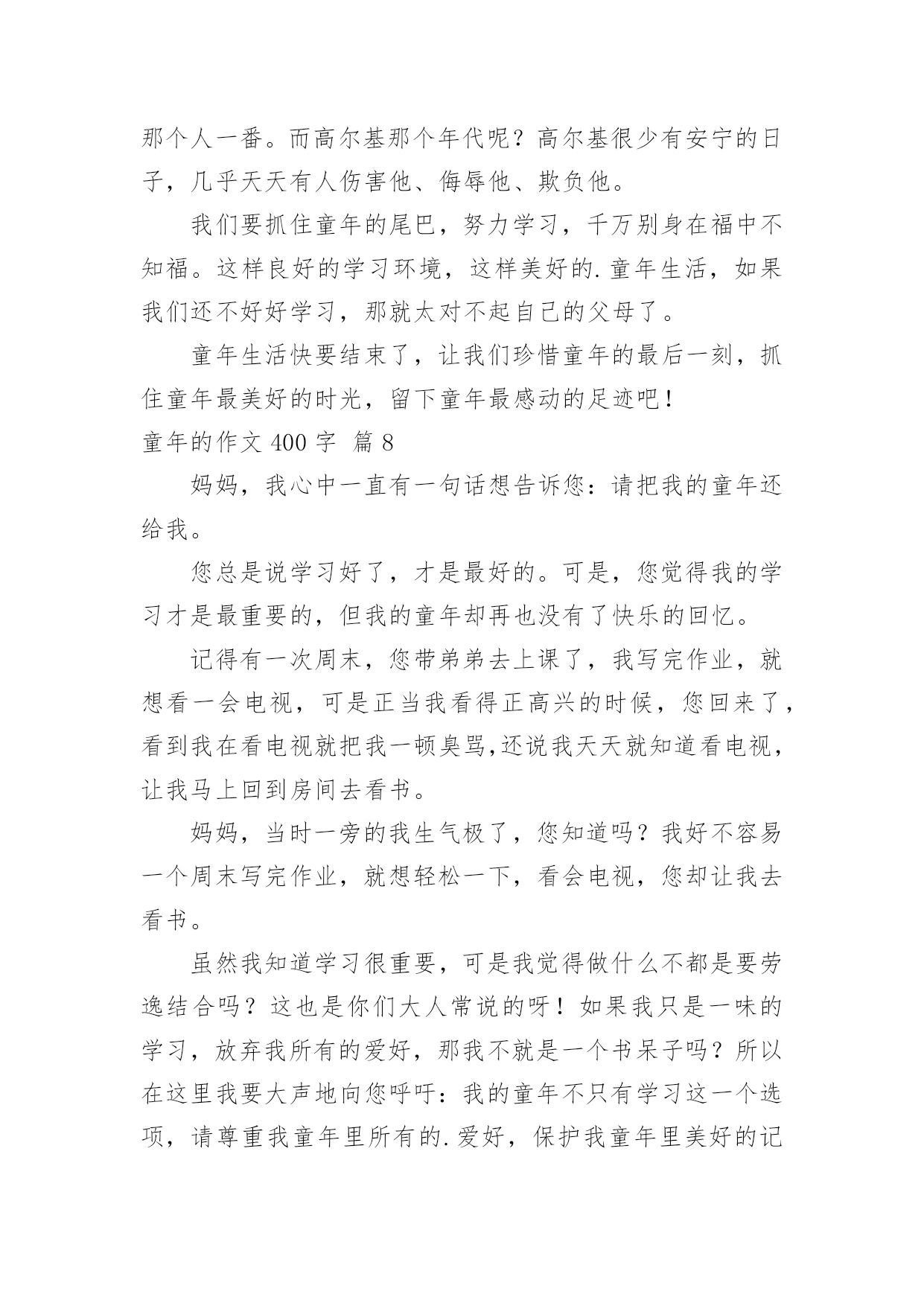 那个人一番。而高尔基那个年代呢？高尔基很少有安宁的日子，几乎天天有人伤害他、侮辱他、欺负他。

我们要抓住童年的尾巴，努力学习，千万别身在福中不知福。这样良好的学习环境，这样美好的.童年生活，如果我们还不好好学习，那就太对不起自己的父母了。

童年生活快要结束了，让我们珍惜童年的最后一刻，抓住童年最美好的时光，留下童年最感动的足迹吧！

童年的作文 400 字 篇 8

妈妈，我心中一直有一句话想告诉您：请把我的童年还给我。

您总是说学习好了，才是最好的。可是，您觉得我的学习才是最重要的，但我的童年却再也没有了快乐的回忆。

记得有一次周末，您带弟弟去上课了，我写完作业，就想看一会电视，可是正当我看得正高兴的时候，您回来了，看到我在看电视就把我一顿臭骂,还说我天天就知道看电视，让我马上回到房间去看书。

妈妈，当时一旁的我生气极了，您知道吗？我好不容易一个周末写完作业，就想轻松一下，看会电视，您却让我去看书。

虽然我知道学习很重要，可是我觉得做什么不都是要劳逸结合吗？这也是你们大人常说的呀！如果我只是一味的学习，放弃我所有的爱好，那我不就是一个书呆子吗？所以在这里我要大声地向您呼吁：我的童年不只有学习这一个选项，请尊重我童年里所有的.爱好，保护我童年里美好的记